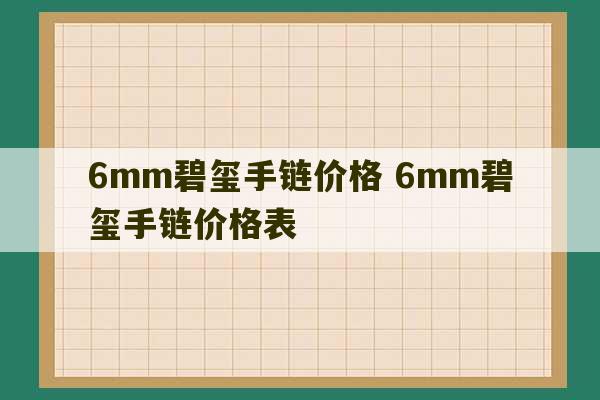 6mm碧玺手链价格 6mm碧玺手链价格表